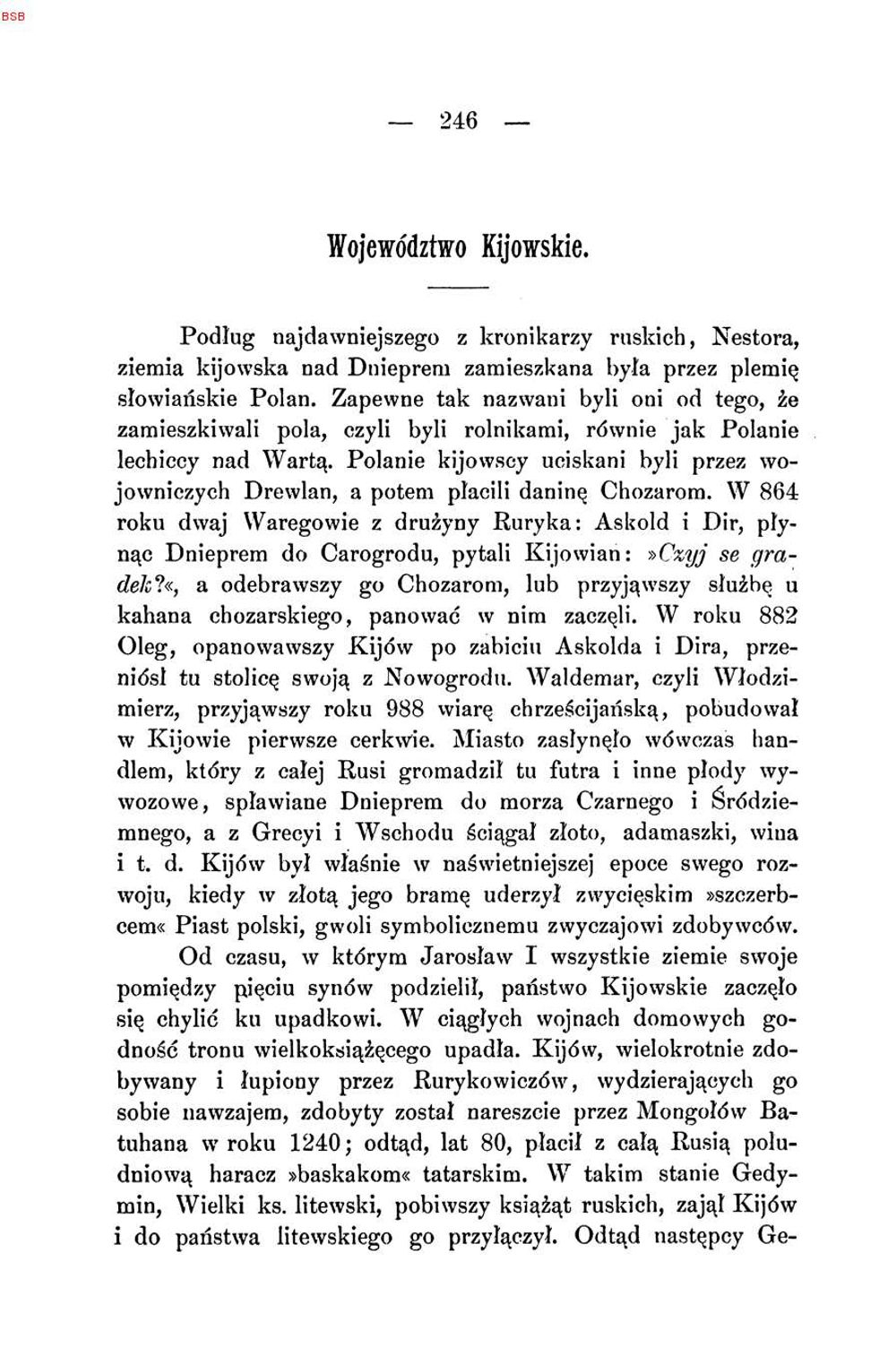 BSB

— 246 —

Województwo Kijowskie.

Podług najdawniejszego z kronikarzy ruskich, Nestora, ziemia kijowska nad Dnieprem zamieszkana była przez plemię słowiańskie Polan. Zapewne tak nazwani byli oni od tego, że zamieszkiwali pola, czyli byli rolnikami, równie jak Polanie lechiccy nad Wartą. Polanie kijowscy uciskani byli przez wojowniczych Drewlan, a potem płacili daninę Chozarom. W 864 roku dwaj Waregowie z drużyny Ruryka: Askold i Dir, płynąc Dnieprem do Carogrodu, pytali Kijowian: »Czyj se gradek?«, a odebrawszy go Chozarom, lub przyjąwszy służbę u kahana chozarskiego, panować w nim zaczęli. W roku 882 Oleg, opanowawszy Kijów po zabiciu Askolda i Dira, przeniósł tu stolicę swoją z Nowogrodu. Waldemar, czyli Włodzimierz, przyjąwszy roku 988 wiarę chrześcijańską, pobudował w Kijowie pierwsze cerkwie. Miasto zasłynęło wówczas handlem, który z całej Rusi gromadził tu futra i inne płody wywozowe, spławiane Dnieprem do morza Czarnego i Śródziemnego, a z Grecyi i Wschodu ściągał złoto, adamaszki, wina i t. d. Kijów był właśnie w naświetniejszej epoce swego rozwoju, kiedy w złotą jego bramę uderzył zwycięskim »szczerbcem« Piast polski, gwoli symbolicznemu zwyczajowi zdobywców.

Od czasu, w którym Jarosław I wszystkie ziemie swoje pomiędzy pięciu synów podzielił, państwo Kijowskie zaczęło się chylić ku upadkowi. W ciągłych wojnach domowych godność tronu wielkoksiążęcego upadła. Kijów, wielokrotnie zdobywany i łupiony przez Rurykowiczów, wydzierających go sobie nawzajem, zdobyty został nareszcie przez Mongołów Batuhana w roku 1240; odtąd, lat 80, płacił z całą Rusią południową haracz »baskakom« tatarskim. W takim stanie Gedymin, Wielki ks. litewski, pobiwszy książąt ruskich, zajął Kijów i do państwa litewskiego go przyłączył. Odtąd następcy Ge-